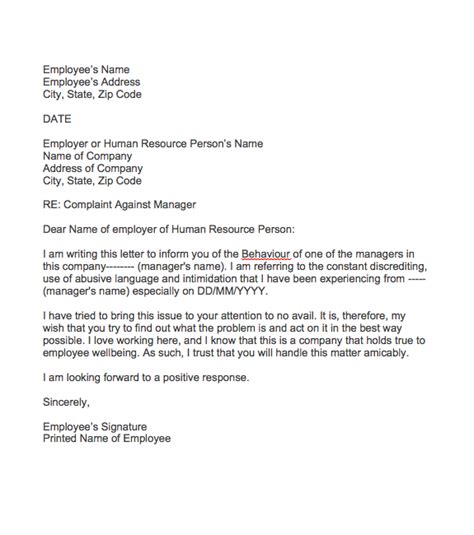 Employee's Name
Employee's Address
City, State, Zip Code

DATE

Employer or Human Resource Person's Name
Name of Company
Address of Company
City, State, Zip Code

RE: Complaint Against Manager

Dear Name of employer of Human Resource Person:

I am writing this letter to inform you of the Behaviour of one of the managers in this company-------- (manager's name). I am referring to the constant discrediting, use of abusive language and intimidation that I have been experiencing from ----- (manager's name) especially on DD/MM/YYYY.

I have tried to bring this issue to your attention to no avail. It is, therefore, my wish that you try to find out what the problem is and act on it in the best way possible. I love working here, and I know that this is a company that holds true to employee wellbeing. As such, I trust that you will handle this matter amicably.

I am looking forward to a positive response.

Sincerely,

Employee's Signature
Printed Name of Employee